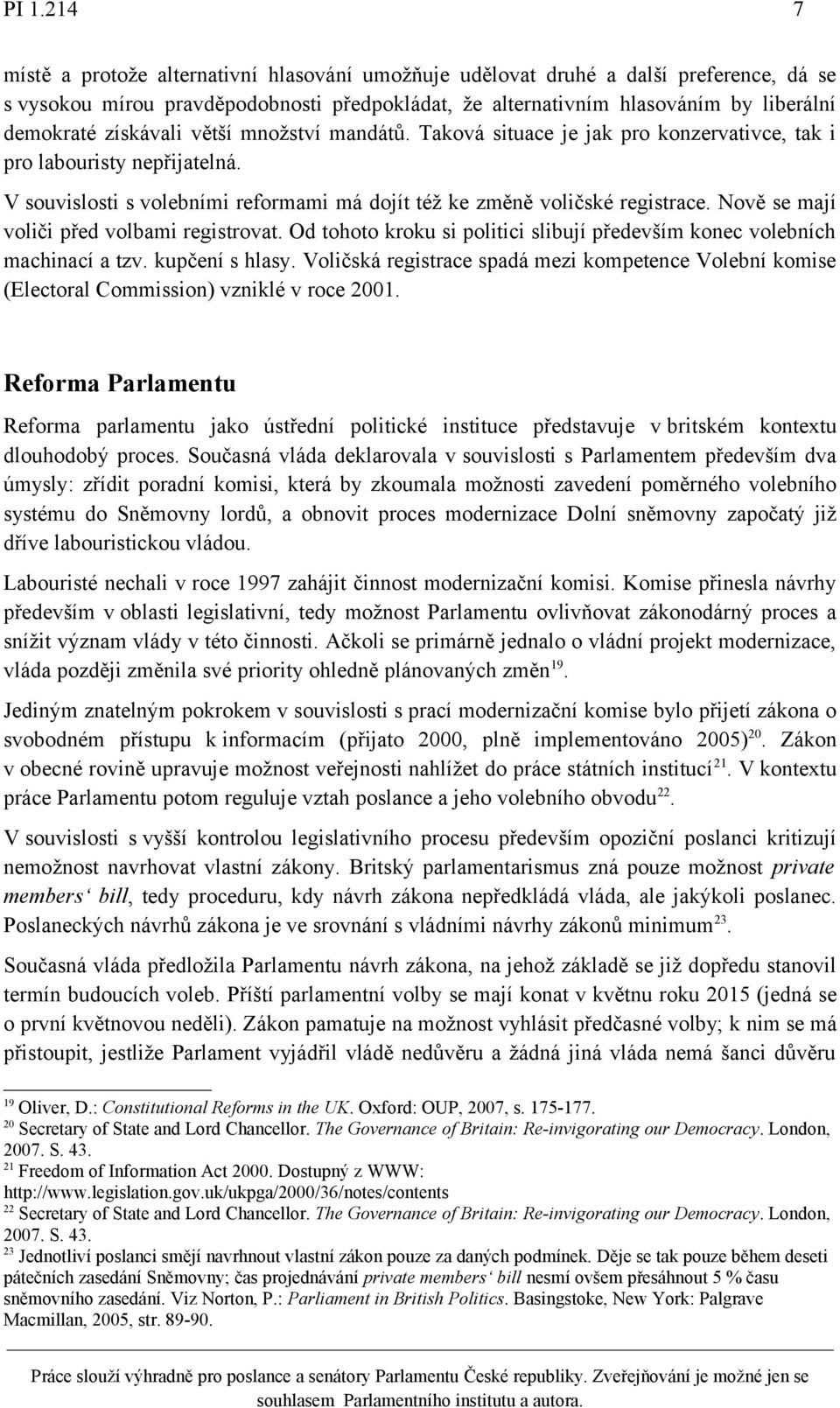 PI 1.214 7

místě a protože alternativní hlasování umožňuje udělovat druhé a další preference, dá se s vysokou mírou pravděpodobnosti předpokládat, že alternativním hlasováním by liberální demokraté získávali větší množství mandátů. Taková situace je jak pro konzervativce, tak i pro labouristy nepřijatelná.

V souvislosti s volebními reformami má dojít též ke změně voličské registrace. Nově se mají voliči před volbami registrovat. Od tohoto kroku si politici slibují především konec volebních machinací a tzv. kupčení s hlasy. Voličská registrace spadá mezi kompetence Volební komise (Electoral Commission) vzniklé v roce 2001.

Reforma Parlamentu

Reforma parlamentu jako ústřední politické instituce představuje v britském kontextu dlouhodobý proces. Současná vláda deklarovala v souvislosti s Parlamentem především dva úmysly: zřídit poradní komisi, která by zkoumala možnosti zavedení poměrného volebního systému do Sněmovny lordů, a obnovit proces modernizace Dolní sněmovny započatý již dříve labouristickou vládou.

Labouristé nechali v roce 1997 zahájit činnost modernizační komisi. Komise přinesla návrhy především v oblasti legislativní, tedy možnost Parlamentu ovlivňovat zákonodárný proces a snížit význam vlády v této činnosti. Ačkoli se primárně jednalo o vládní projekt modernizace, vláda později změnila své priority ohledně plánovaných změn$^{19}$.

Jediným znatelným pokrokem v souvislosti s prací modernizační komise bylo přijetí zákona o svobodném přístupu k informacím (přijato 2000, plně implementováno 2005)$^{20}$. Zákon v obecné rovině upravuje možnost veřejnosti nahlížet do práce státních institucí$^{21}$. V kontextu práce Parlamentu potom reguluje vztah poslance a jeho volebního obvodu$^{22}$.

V souvislosti s vyšší kontrolou legislativního procesu především opoziční poslanci kritizují nemožnost navrhovat vlastní zákony. Britský parlamentarismus zná pouze možnost private members‘ bill, tedy proceduru, kdy návrh zákona nepředkládá vláda, ale jakýkoli poslanec. Poslaneckých návrhů zákona je ve srovnání s vládními návrhy zákonů minimum$^{23}$.

Současná vláda předložila Parlamentu návrh zákona, na jehož základě se již dopředu stanovil termín budoucích voleb. Příští parlamentní volby se mají konat v květnu roku 2015 (jedná se o první květnovou neděli). Zákon pamatuje na možnost vyhlásit předčasné volby; k nim se má přistoupit, jestliže Parlament vyjádřil vládě nedůvěru a žádná jiná vláda nemá šanci důvěru

$^{19}$ Oliver, D.: Constitutional Reforms in the UK. Oxford: OUP, 2007, s. 175-177.
$^{20}$ Secretary of State and Lord Chancellor. The Governance of Britain: Re-invigorating our Democracy. London, 2007. S. 43.
$^{21}$ Freedom of Information Act 2000. Dostupný z WWW: http://www.legislation.gov.uk/ukpga/2000/36/notes/contents
$^{22}$ Secretary of State and Lord Chancellor. The Governance of Britain: Re-invigorating our Democracy. London, 2007. S. 43.
$^{23}$ Jednotliví poslanci smějí navrhnout vlastní zákon pouze za daných podmínek. Děje se tak pouze během deseti pátečních zasedání Sněmovny; čas projednávání private members‘ bill nesmí ovšem přesáhnout 5 % času sněmovního zasedání. Viz Norton, P.: Parliament in British Politics. Basingstoke, New York: Palgrave Macmillan, 2005, str. 89-90.

Práce slouží výhradně pro poslance a senátory Parlamentu České republiky. Zveřejňování je možné jen se souhlasem Parlamentního institutu a autora.